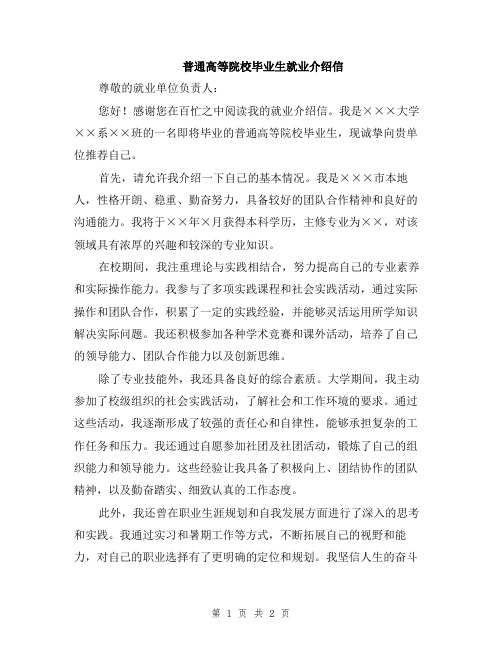 普通高等院校毕业生就业介绍信

尊敬的就业单位负责人：

您好！感谢您在百忙之中阅读我的就业介绍信。我是×××大学××系××班的一名即将毕业的普通高等院校毕业生，现诚挚向贵单位推荐自己。

首先，请允许我介绍一下自己的基本情况。我是×××市本地人，性格开朗、稳重、勤奋努力，具备较好的团队合作精神和良好的沟通能力。我将于××年×月获得本科学历，主修专业为××，对该领域具有浓厚的兴趣和较深的专业知识。

在校期间，我注重理论与实践相结合，努力提高自己的专业素养和实际操作能力。我参与了多项实践课程和社会实践活动，通过实际操作和团队合作，积累了一定的实践经验，并能够灵活运用所学知识解决实际问题。我还积极参加各种学术竞赛和课外活动，培养了自己的领导能力、团队合作能力以及创新思维。

除了专业技能外，我还具备良好的综合素质。大学期间，我主动参加了校级组织的社会实践活动，了解社会和工作环境的要求。通过这些活动，我逐渐形成了较强的责任心和自律性，能够承担复杂的工作任务和压力。我还通过自愿参加社团及社团活动，锻炼了自己的组织能力和领导能力。这些经验让我具备了积极向上、团结协作的团队精神，以及勤奋踏实、细致认真的工作态度。

此外，我还曾在职业生涯规划和自我发展方面进行了深入的思考和实践。我通过实习和暑期工作等方式，不断拓展自己的视野和能力，对自己的职业选择有了更明确的定位和规划。我坚信人生的奋斗

第 1 页 共 2 页